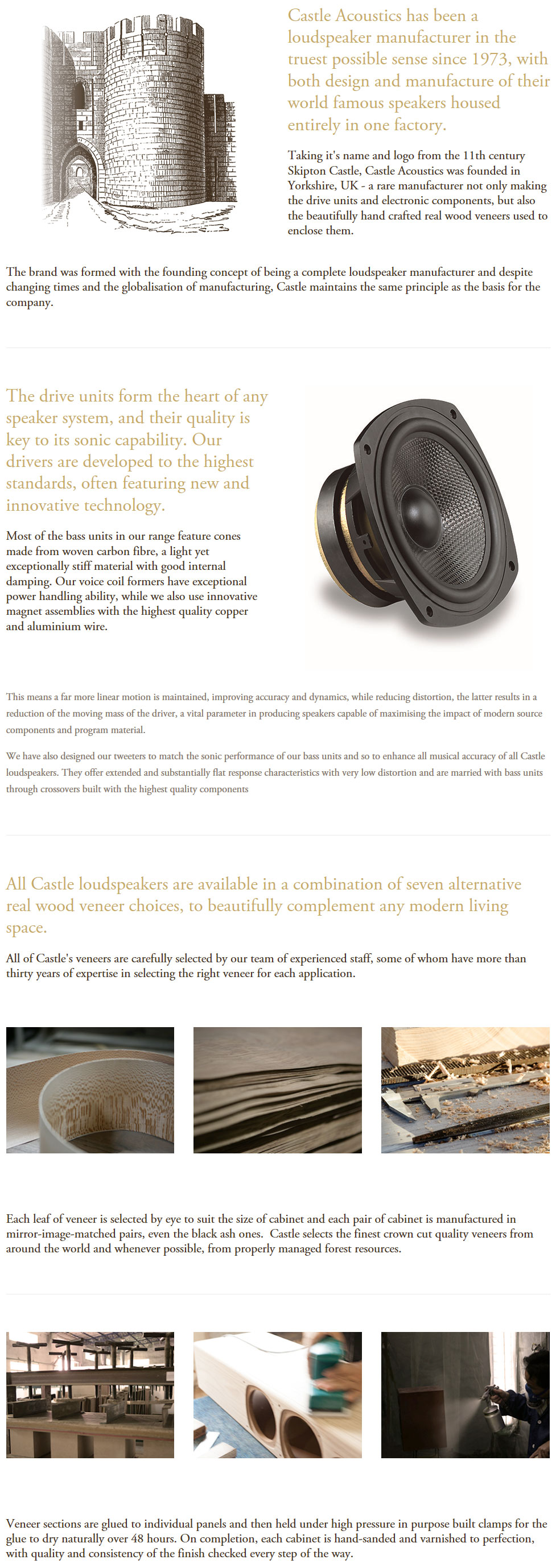 Castle Acoustics has been a loudspeaker manufacturer in the truest possible sense since 1973, with both design and manufacture of their world famous speakers housed entirely in one factory.

Taking it's name and logo from the 11th century Skipton Castle, Castle Acoustics was founded in Yorkshire, UK - a rare manufacturer not only making the drive units and electronic components, but also the beautifully hand crafted real wood veneers used to enclose them.

The brand was formed with the founding concept of being a complete loudspeaker manufacturer and despite changing times and the globalisation of manufacturing, Castle maintains the same principle as the basis for the company.

The drive units form the heart of any speaker system, and their quality is key to its sonic capability. Our drivers are developed to the highest standards, often featuring new and innovative technology.

Most of the bass units in our range feature cones made from woven carbon fibre, a light yet exceptionally stiff material with good internal damping. Our voice coil formers have exceptional power handling ability, while we also use innovative magnet assemblies with the highest quality copper and aluminium wire.

This means a far more linear motion is maintained, improving accuracy and dynamics, while reducing distortion, the latter results in a reduction of the moving mass of the driver, a vital parameter in producing speakers capable of maximising the impact of modern source components and program material.

We have also designed our tweeters to match the sonic performance of our bass units and so to enhance all musical accuracy of all Castle loudspeakers. They offer extended and substantially flat response characteristics with very low distortion and are married with bass units through crossovers built with the highest quality components

All Castle loudspeakers are available in a combination of seven alternative real wood veneer choices, to beautifully complement any modern living space.

All of Castle's veneers are carefully selected by our team of experienced staff, some of whom have more than thirty years of expertise in selecting the right veneer for each application.

Each leaf of veneer is selected by eye to suit the size of cabinet and each pair of cabinet is manufactured in mirror-image-matched pairs, even the black ash ones. Castle selects the finest crown cut quality veneers from around the world and whenever possible, from properly managed forest resources.

Veneer sections are glued to individual panels and then held under high pressure in purpose built clamps for the glue to dry naturally over 48 hours. On completion, each cabinet is hand-sanded and varnished to perfection, with quality and consistency of the finish checked every step of the way.